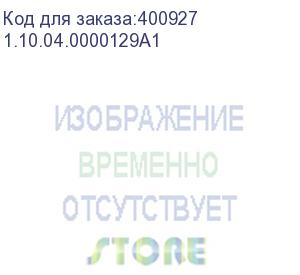 Код для заказа:400927
1.10.04.0000129A1

ИЗОБРАЖЕНИЕ
ВРЕМЕННО
ОТСУТСТВУЕТ
STORE